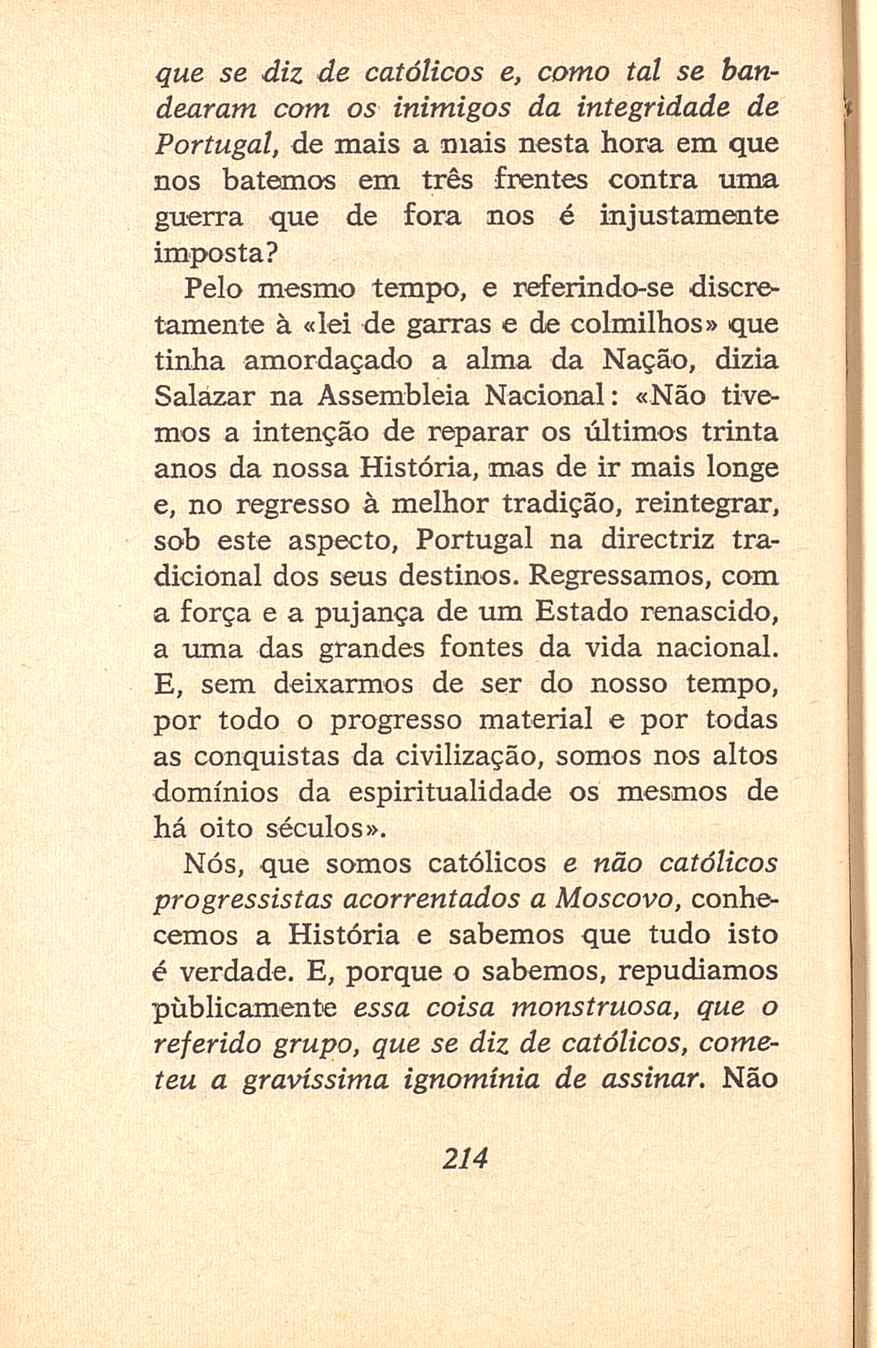 que se diz de católicos e, como tal se bandearam com os inimigos da integridade de Portugal, de mais a mais nesta hora em que nos batemos em três frentes contra uma guerra que de fora nos é injustamente imposta?

Pelo mesmo tempo, e referindo-se discretamente à «lei de garras e de colmilhos» que tinha amordaçado a alma da Nação, dizia Salazar na Assembleia Nacional: «Não tivemos a intenção de reparar os últimos trinta anos da nossa História, mas de ir mais longe e, no regresso à melhor tradição, reintegrar, sob este aspecto, Portugal na directriz tradicional dos seus destinos. Regressamos, com a força e a pujança de um Estado renascido, a uma das grandes fontes da vida nacional. E, sem deixarmos de ser do nosso tempo, por todo o progresso material e por todas as conquistas da civilização, somos nos altos domínios da espiritualidade os mesmos de há oito séculos».

Nós, que somos católicos e não católicos progressistas acorrentados a Moscovo, conhecemos a História e sabemos que tudo isto é verdade. E, porque o sabemos, repudiamos pùblicamente essa coisa monstruosa, que o referido grupo, que se diz de católicos, cometeu a gravíssima ignomínia de assinar. Não

214